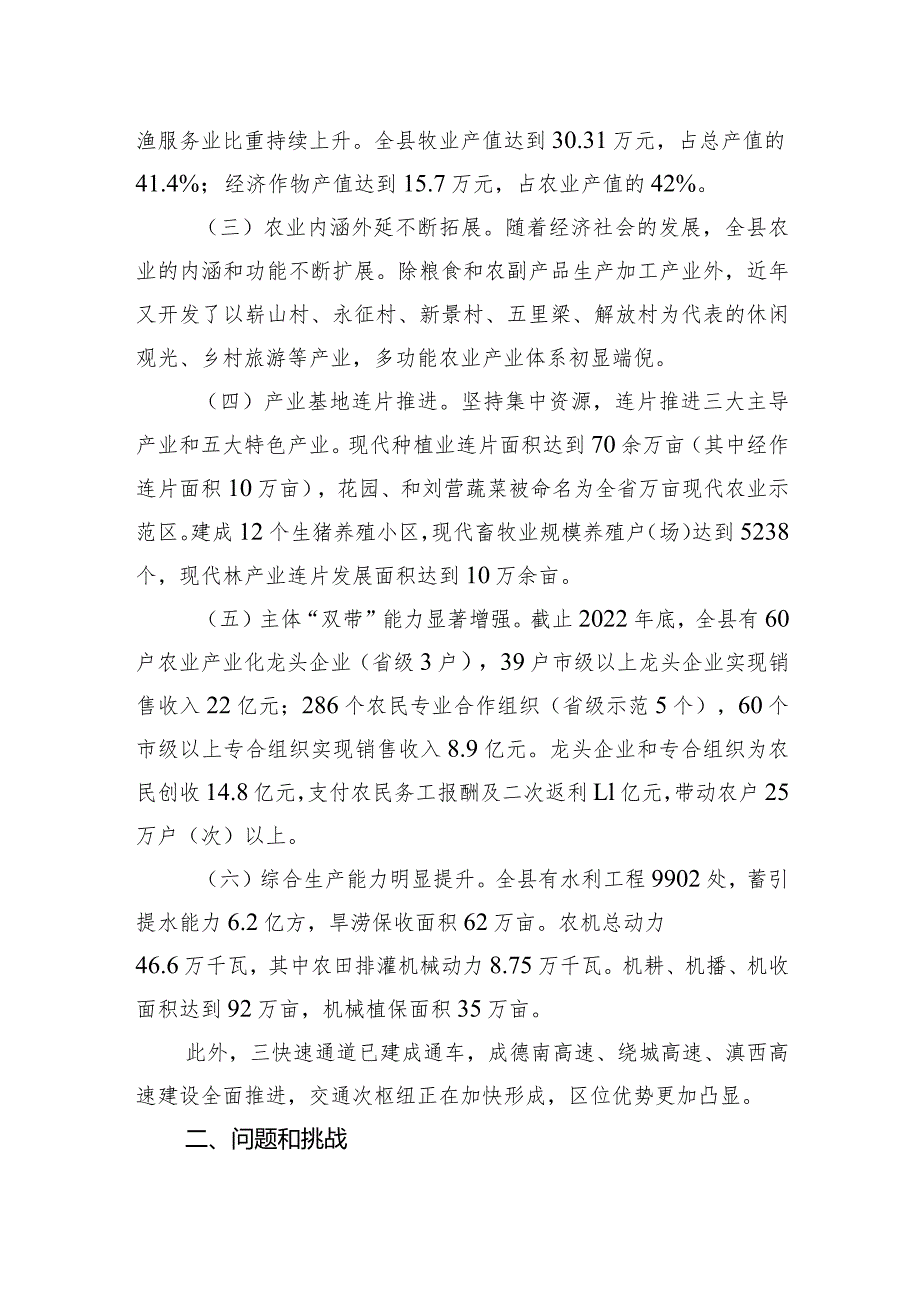 渔服务业比重持续上升。全县牧业产值达到30.31万元，占总产值的41.4%；经济作物产值达到15.7万元，占农业产值的42%。

（三）农业内涵外延不断拓展。随着经济社会的发展，全县农业的内涵和功能不断扩展。除粮食和农副产品生产加工产业外，近年又开发了以崭山村、永征村、新景村、五里梁、解放村为代表的休闲观光、乡村旅游等产业，多功能农业产业体系初显端倪。

（四）产业基地连片推进。坚持集中资源，连片推进三大主导产业和五大特色产业。现代种植业连片面积达到70余万亩（其中经作连片面积10万亩），花园、和刘营蔬菜被命名为全省万亩现代农业示范区。建成12个生猪养殖小区，现代畜牧业规模养殖户（场）达到5238个，现代林产业连片发展面积达到10万余亩。

（五）主体“双带”能力显著增强。截止2022年底，全县有60户农业产业化龙头企业（省级3户），39户市级以上龙头企业实现销售收入22亿元；286个农民专业合作组织（省级示范5个），60个市级以上专合组织实现销售收入8.9亿元。龙头企业和专合组织为农民创收14.8亿元，支付农民务工报酬及二次返利Ll亿元，带动农户25万户（次）以上。

（六）综合生产能力明显提升。全县有水利工程9902处，蓄引提水能力6.2亿方，旱涝保收面积62万亩。农机总动力46.6万千瓦，其中农田排灌机械动力8.75万千瓦。机耕、机播、机收面积达到92万亩，机械植保面积35万亩。

此外，三快速通道已建成通车，成德南高速、绕城高速、滇西高速建设全面推进，交通次枢纽正在加快形成，区位优势更加凸显。

二、问题和挑战